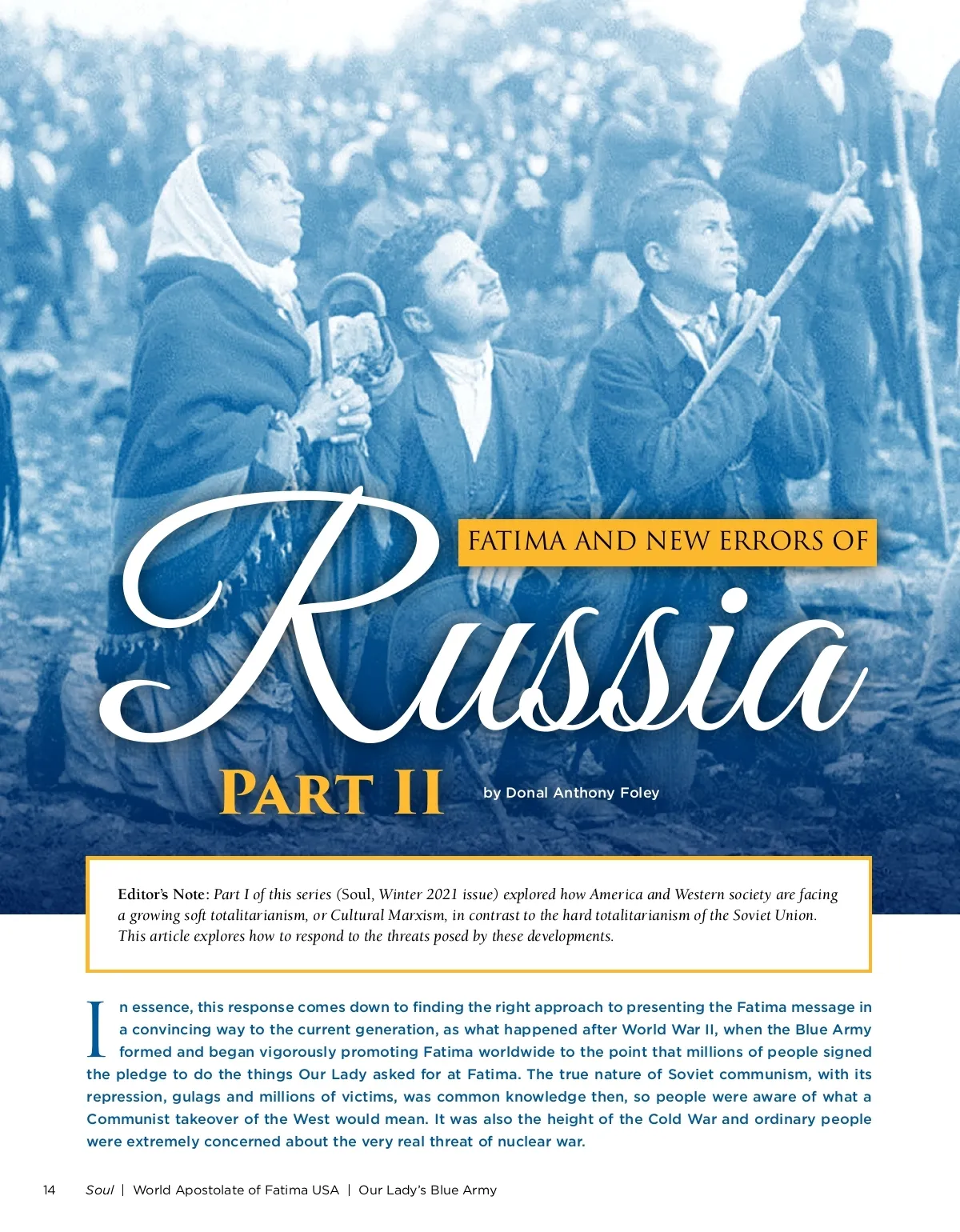 FATIMA AND NEW ERRORS OF

Russia

PART II

by Donal Anthony Foley

Editor's Note: Part I of this series (Soul, Winter 2021 issue) explored how America and Western society are facing a growing soft totalitarianism, or Cultural Marxism, in contrast to the hard totalitarianism of the Soviet Union. This article explores how to respond to the threats posed by these developments.

In essence, this response comes down to finding the right approach to presenting the Fatima message in a convincing way to the current generation, as what happened after World War II, when the Blue Army formed and began vigorously promoting Fatima worldwide to the point that millions of people signed the pledge to do the things Our Lady asked for at Fatima. The true nature of Soviet communism, with its repression, gulags and millions of victims, was common knowledge then, so people were aware of what a Communist takeover of the West would mean. It was also the height of the Cold War and ordinary people were extremely concerned about the very real threat of nuclear war.

14 Soul | World Apostolate of Fatima USA | Our Lady's Blue Army